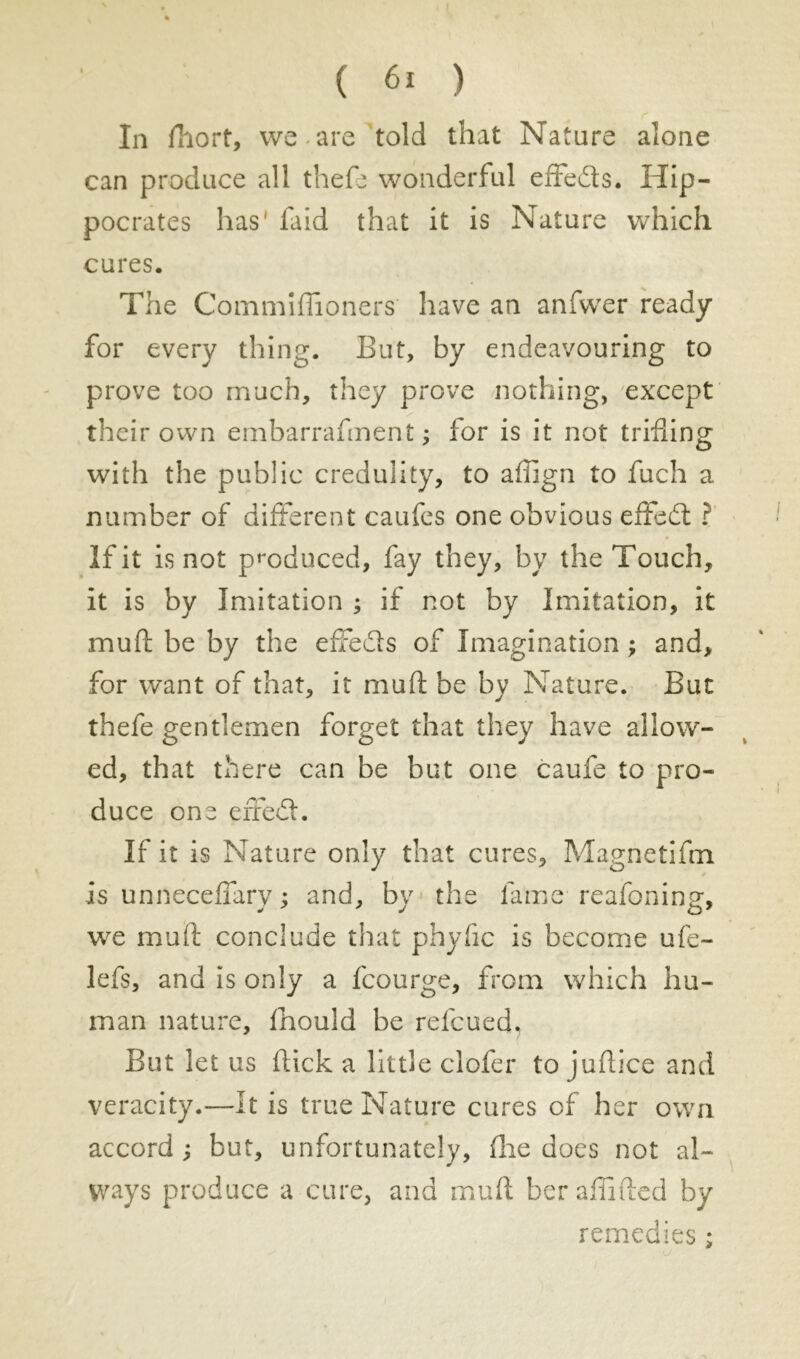 ( 61 )

In ſhort, we are told that Nature alone can produce all theſe wonderful effects. Hippocrates has ſaid that it is Nature which cures.

The Commiſſioners have an anſwer ready for every thing. But, by endeavouring to prove too much, they prove nothing, except their own embarraſment; for is it not trifling with the public credulity, to aſſign to ſuch a number of different cauſes one obvious effect? If it is not produced, ſay they, by the Touch, it is by Imitation; if not by Imitation, it muſt be by the effects of Imagination; and, for want of that, it muſt be by Nature. But theſe gentlemen forget that they have allowed, that there can be but one cauſe to produce one effect.

If it is Nature only that cures, Magnetiſm is unneceſſary; and, by the ſame reaſoning, we muſt conclude that phyſic is become uſeleſs, and is only a ſcourge, from which human nature, ſhould be reſcued.

But let us ſtick a little cloſer to juſtice and veracity.—It is true Nature cures of her own accord; but, unfortunately, ſhe does not always produce a cure, and muſt ber aſſiſted by remedies;